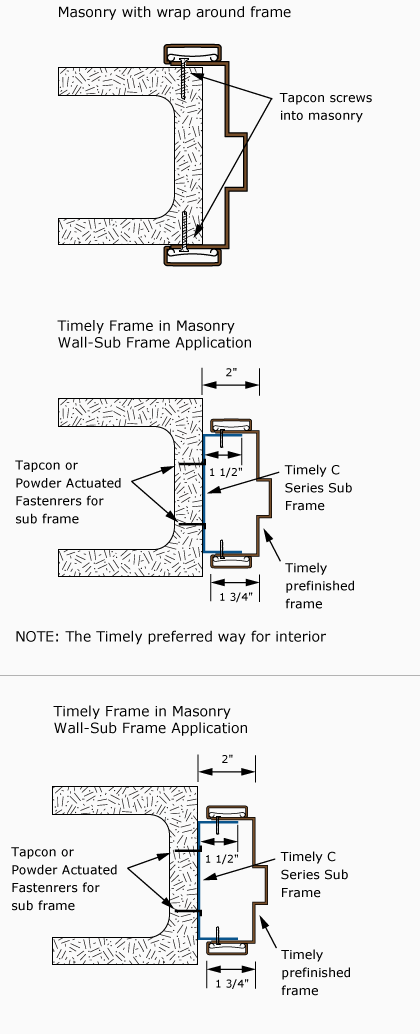 Masonry with wrap around frame

Tapcon screws into masonry

Timely Frame in Masonry Wall-Sub Frame Application

2"

Tapcon or Powder Actuated Fastenrers for sub frame

1 1/2"

Timely C Series Sub Frame

Timely prefinished frame

1 3/4"

NOTE: The Timely preferred way for interior

Timely Frame in Masonry Wall-Sub Frame Application

2"

Tapcon or Powder Actuated Fastenrers for sub frame

1 1/2"

Timely C Series Sub Frame

Timely prefinished frame

1 3/4"